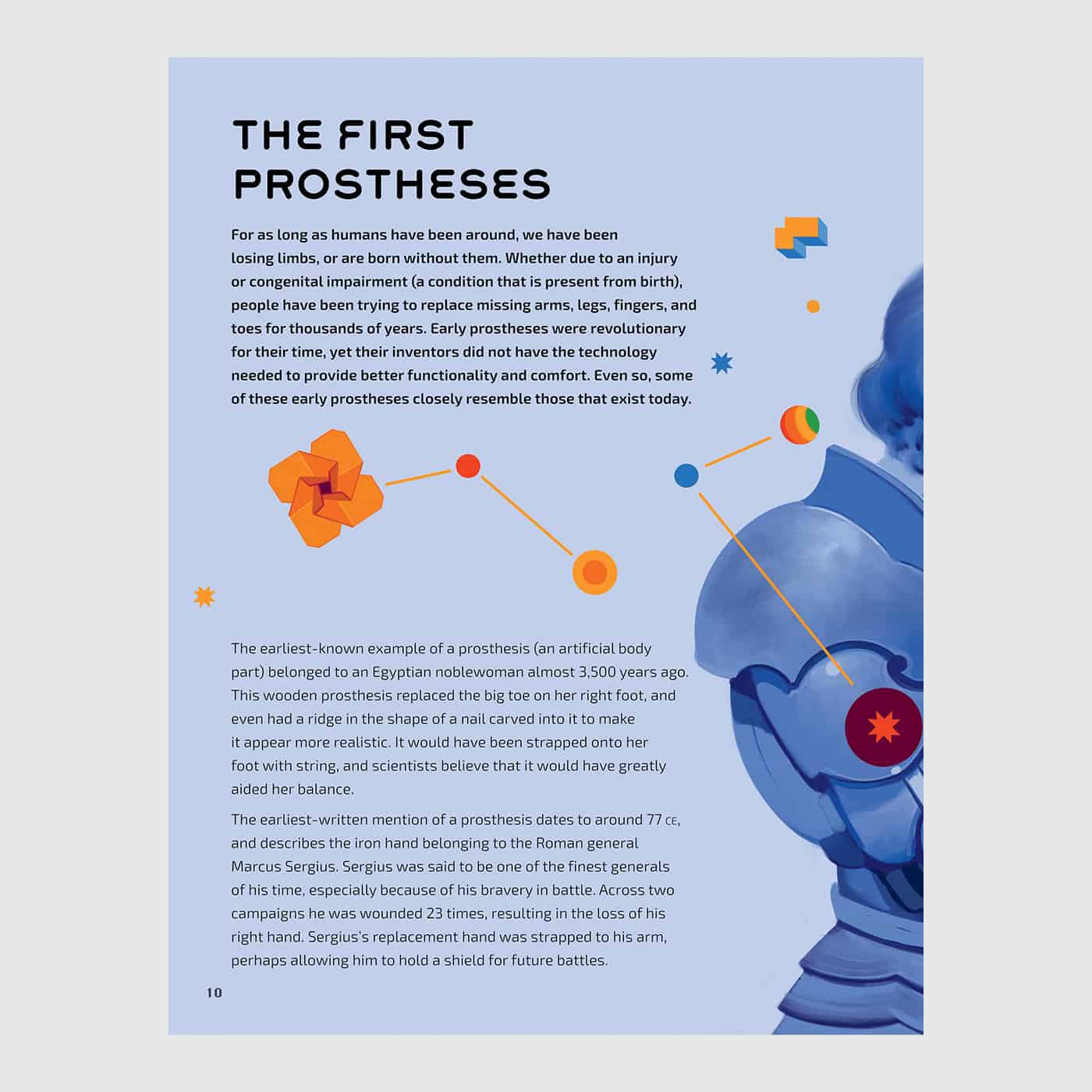 THE FIRST
PROSTHESES

For as long as humans have been around, we have been losing limbs, or are born without them. Whether due to an injury or congenital impairment (a condition that is present from birth), people have been trying to replace missing arms, legs, fingers, and toes for thousands of years. Early prostheses were revolutionary for their time, yet their inventors did not have the technology needed to provide better functionality and comfort. Even so, some of these early prostheses closely resemble those that exist today.

The earliest-known example of a prosthesis (an artificial body part) belonged to an Egyptian noblewoman almost 3,500 years ago. This wooden prosthesis replaced the big toe on her right foot, and even had a ridge in the shape of a nail carved into it to make it appear more realistic. It would have been strapped onto her foot with string, and scientists believe that it would have greatly aided her balance.

The earliest-written mention of a prosthesis dates to around 77 CE, and describes the iron hand belonging to the Roman general Marcus Sergius. Sergius was said to be one of the finest generals of his time, especially because of his bravery in battle. Across two campaigns he was wounded 23 times, resulting in the loss of his right hand. Sergius's replacement hand was strapped to his arm, perhaps allowing him to hold a shield for future battles.

10